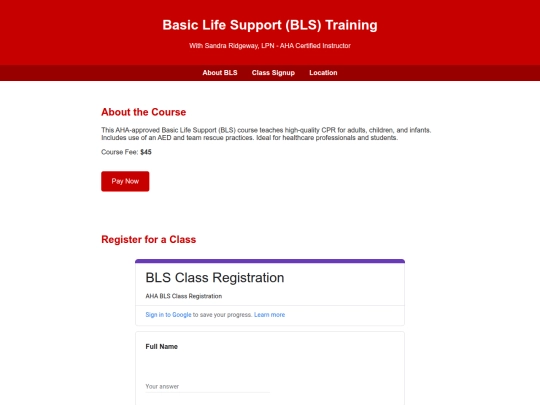 Basic Life Support (BLS) Training

With Sandra Ridgeway, LPN - AHA Certified Instructor

About BLS   Class Signup   Location

About the Course

This AHA-approved Basic Life Support (BLS) course teaches high-quality CPR for adults, children, and infants. Includes use of an AED and team rescue practices. Ideal for healthcare professionals and students.

Course Fee: $45

Pay Now

Register for a Class

BLS Class Registration

AHA BLS Class Registration

Sign in to Google to save your progress. Learn more

Full Name

Your answer